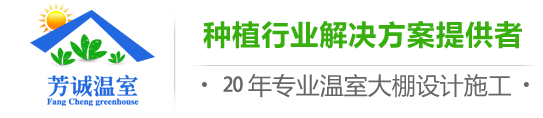 芳诚温室
Fang Cheng greenhouse

种植行业解决方案提供者

· 20 年专业温室大棚设计施工 ·